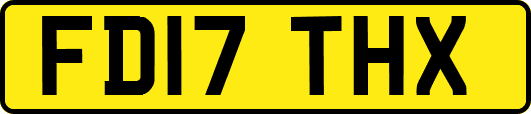 FD17 THX